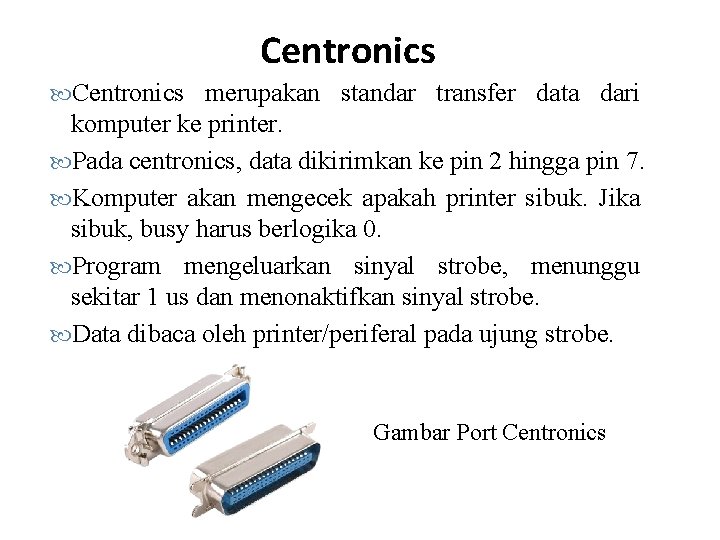 Centronics

Centronics merupakan standar transfer data dari komputer ke printer.

Pada centronics, data dikirimkan ke pin 2 hingga pin 7.

Komputer akan mengecek apakah printer sibuk. Jika sibuk, busy harus berlogika 0.

Program mengeluarkan sinyal strobe, menunggu sekitar 1 us dan menonaktifkan sinyal strobe.

Data dibaca oleh printer/periferal pada ujung strobe.

Gambar Port Centronics